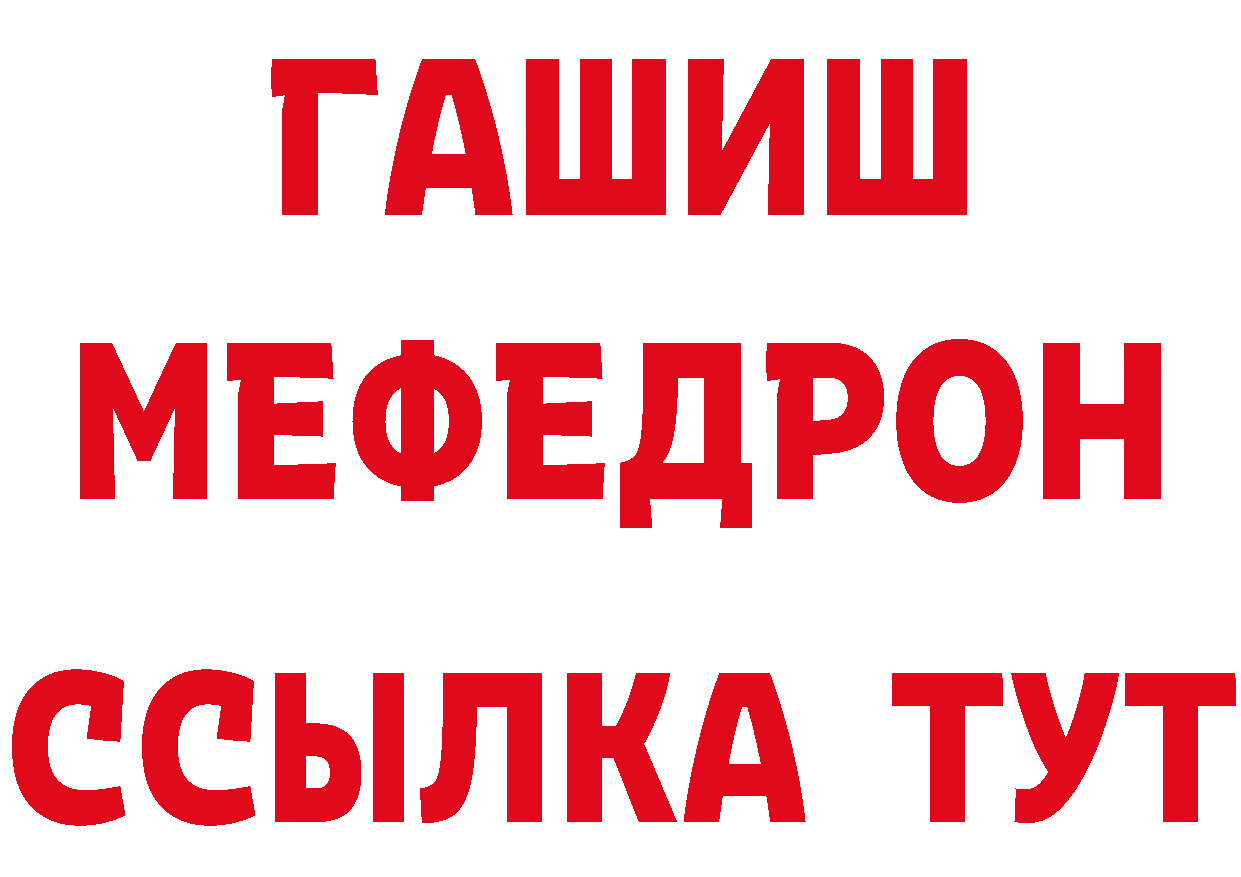 ГАШИШ
МЕФЕДРОН
ССЫЛКА ТУТ